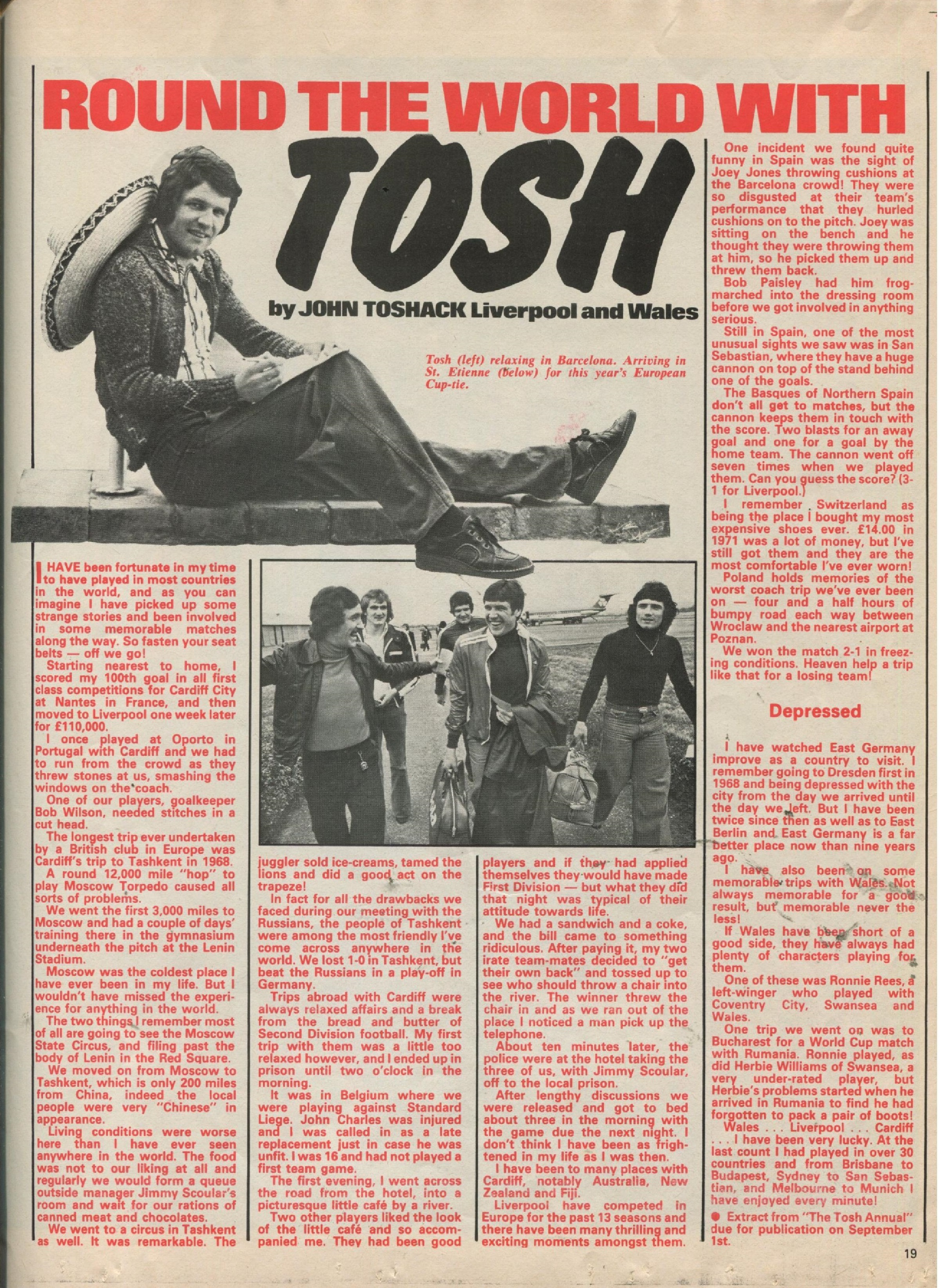 ROUND THE WORLD WITH TOSH

by JOHN TOSHACK Liverpool and Wales

Tosh (left) relaxing in Barcelona. Arriving in St. Etienne (below) for this year's European Cup-tie.

I HAVE been fortunate in my time to have played in most countries in the world, and as you can imagine I have picked up some strange stories and been involved in some memorable matches along the way. So fasten your seat belts — off we go!

Starting nearest to home, I scored my 100th goal in all first class competitions for Cardiff City at Nantes in France, and then moved to Liverpool one week later for £110,000.

I once played at Oporto in Portugal with Cardiff and we had to run from the crowd as they threw stones at us, smashing the windows on the coach.

One of our players, goalkeeper Bob Wilson, needed stitches in a cut head.

The longest trip ever undertaken by a British club in Europe was Cardiff's trip to Tashkent in 1968.

A round 12,000 mile "hop" to play Moscow Torpedo caused all sorts of problems.

We went the first 3,000 miles to Moscow and had a couple of days' training there in the gymnasium underneath the pitch at the Lenin Stadium.

Moscow was the coldest place I have ever been in my life. But I wouldn't have missed the experience for anything in the world.

The two things I remember most of all are going to see the Moscow State Circus, and filing past the body of Lenin in the Red Square.

We moved on from Moscow to Tashkent, which is only 200 miles from China, indeed the local people were very "Chinese" in appearance.

Living conditions were worse here than I have ever seen anywhere in the world. The food was not to our liking at all and regularly we would form a queue outside manager Jimmy Scoular's room and wait for our rations of canned meat and chocolates.

We went to a circus in Tashkent as well. It was remarkable. The juggler sold ice-creams, tamed the lions and did a good act on the trapeze!

In fact for all the drawbacks we faced during our meeting with the Russians, the people of Tashkent were among the most friendly I've come across anywhere in the world. We lost 1-0 in Tashkent, but beat the Russians in a play-off in Germany.

Trips abroad with Cardiff were always relaxed affairs and a break from the bread and butter of Second Division football. My first trip with them was a little too relaxed however, and I ended up in prison until two o'clock in the morning.

It was in Belgium where we were playing against Standard Liege. John Charles was injured and I was called in as a late replacement just in case he was unfit. I was 16 and had not played a first team game.

The first evening, I went across the road from the hotel, into a picturesque little café by a river.

Two other players liked the look of the little café and so accompanied me. They had been good players and if they had applied themselves they would have made First Division — but what they did that night was typical of their attitude towards life.

We had a sandwich and a coke, and the bill came to something ridiculous. After paying it, my two irate team-mates decided to "get their own back" and tossed up to see who should throw a chair into the river. The winner threw the chair in and as we ran out of the place I noticed a man pick up the telephone.

About ten minutes later, the police were at the hotel taking the three of us, with Jimmy Scoular, off to the local prison.

After lengthy discussions we were released and got to bed about three in the morning with the game due the next night. I don't think I have been as frightened in my life as I was then.

I have been to many places with Cardiff, notably Australia, New Zealand and Fiji.

Liverpool have competed in Europe for the past 13 seasons and there have been many thrilling and exciting moments amongst them.

One incident we found quite funny in Spain was the sight of Joey Jones throwing cushions at the Barcelona crowd! They were so disgusted at their team's performance that they hurled cushions on to the pitch. Joey was sitting on the bench and he thought they were throwing them at him, so he picked them up and threw them back.

Bob Paisley had him frog-marched into the dressing room before we got involved in anything serious.

Still in Spain, one of the most unusual sights we saw was in San Sebastian, where they have a huge cannon on top of the stand behind one of the goals.

The Basques of Northern Spain don't all get to matches, but the cannon keeps them in touch with the score. Two blasts for an away goal and one for a goal by the home team. The cannon went off seven times when we played them. Can you guess the score? (3-1 for Liverpool.)

I remember Switzerland as being the place I bought my most expensive shoes ever. £14.00 in 1971 was a lot of money, but I've still got them and they are the most comfortable I've ever worn!

Poland holds memories of the worst coach trip we've ever been on — four and a half hours of bumpy road each way between Wroclaw and the nearest airport at Poznan.

We won the match 2-1 in freezing conditions. Heaven help a trip like that for a losing team!

Depressed

I have watched East Germany improve as a country to visit. I remember going to Dresden first in 1968 and being depressed with the city from the day we arrived until the day we left. But I have been twice since then as well as to East Berlin and East Germany is a far better place now than nine years ago.

I have also been on some memorable trips with Wales. Not always memorable for a good result, but memorable never the less!

If Wales have been short of a good side, they have always had plenty of characters playing for them.

One of these was Ronnie Rees, a left-winger who played with Coventry City, Swansea and Wales.

One trip we went on was to Bucharest for a World Cup match with Rumania. Ronnie played, as did Herbie Williams of Swansea, a very under-rated player, but Herbie's problems started when he arrived in Rumania to find he had forgotten to pack a pair of boots!

Wales . . . Liverpool . . . Cardiff . . . I have been very lucky. At the last count I had played in over 30 countries and from Brisbane to Budapest, Sydney to San Sebastian, and Melbourne to Munich I have enjoyed every minute!

● Extract from "The Tosh Annual" due for publication on September 1st.

19